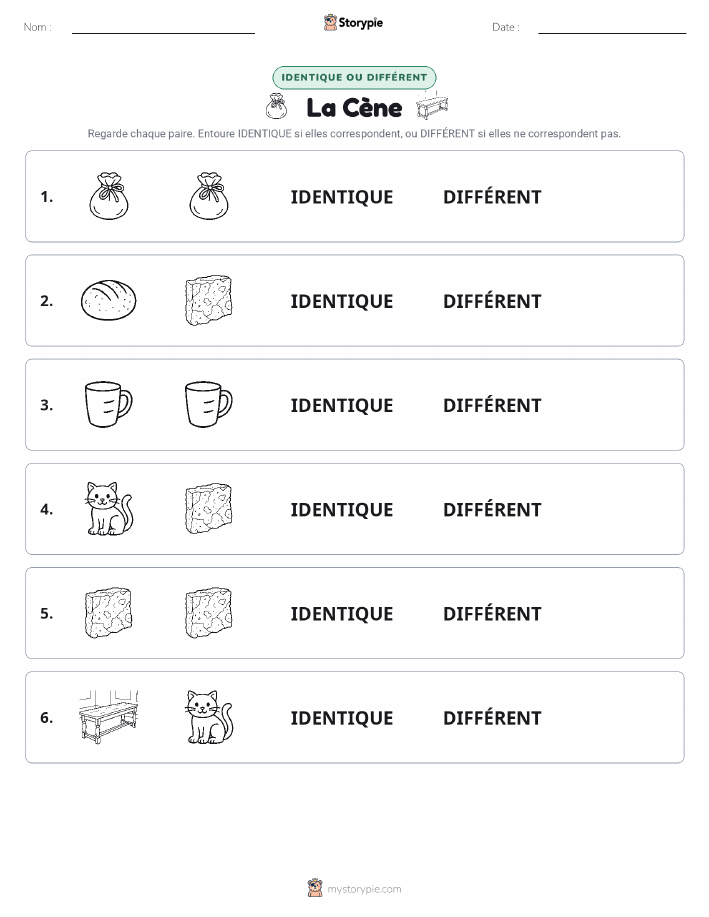 Nom :

Storypie

Date :

IDENTIQUE OU DIFFÉRENT

La Cène

Regarde chaque paire. Entoure IDENTIQUE si elles correspondent, ou DIFFÉRENT si elles ne correspondent pas.

1. IDENTIQUE DIFFÉRENT

2. IDENTIQUE DIFFÉRENT

3. IDENTIQUE DIFFÉRENT

4. IDENTIQUE DIFFÉRENT

5. IDENTIQUE DIFFÉRENT

6. IDENTIQUE DIFFÉRENT

mystorypie.com